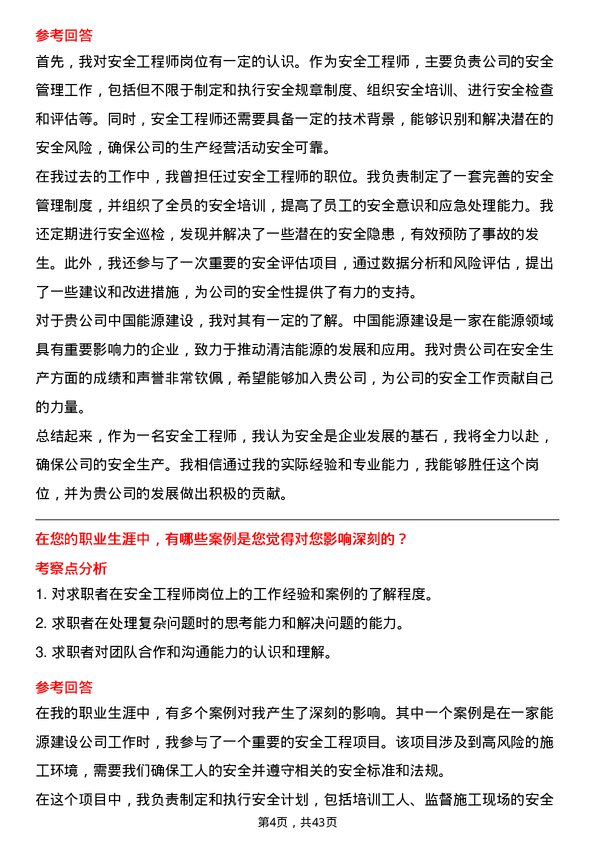 参考回答

首先，我对安全工程师岗位有一定的认识。作为安全工程师，主要负责公司的安全管理工作，包括但不限于制定和执行安全规章制度、组织安全培训、进行安全检查和评估等。同时，安全工程师还需要具备一定的技术背景，能够识别和解决潜在的安全风险，确保公司的生产经营活动安全可靠。

在我过去的工作中，我曾担任过安全工程师的职位。我负责制定了一套完善的安全管理制度，并组织了全员的安全培训，提高了员工的安全意识和应急处理能力。我还定期进行安全巡检，发现并解决了一些潜在的安全隐患，有效预防了事故的发生。此外，我还参与了一次重要的安全评估项目，通过数据分析和风险评估，提出了一些建议和改进措施，为公司的安全性提供了有力的支持。

对于贵公司中国能源建设，我对其有一定的了解。中国能源建设是一家在能源领域具有重要影响力的企业，致力于推动清洁能源的发展和应用。我对贵公司在安全生产方面的成绩和声誉非常钦佩，希望能够加入贵公司，为公司的安全工作贡献自己的力量。

总结起来，作为一名安全工程师，我认为安全是企业发展的基石，我将全力以赴，确保公司的安全生产。我相信通过我的实际经验和专业能力，我能够胜任这个岗位，并为贵公司的发展做出积极的贡献。

在您的职业生涯中，有哪些案例是您觉得对您影响深刻的？

考察点分析

1. 对求职者在安全工程师岗位上的工作经验和案例的了解程度。

2. 求职者在处理复杂问题时的思考能力和解决问题的能力。

3. 求职者对团队合作和沟通能力的认识和理解。

参考回答

在我的职业生涯中，有多个案例对我产生了深刻的影响。其中一个案例是在一家能源建设公司工作时，我参与了一个重要的安全工程项目。该项目涉及到高风险的施工环境，需要我们确保工人的安全并遵守相关的安全标准和法规。

在这个项目中，我负责制定和执行安全计划，包括培训工人、监督施工现场的安全

第4页，共43页